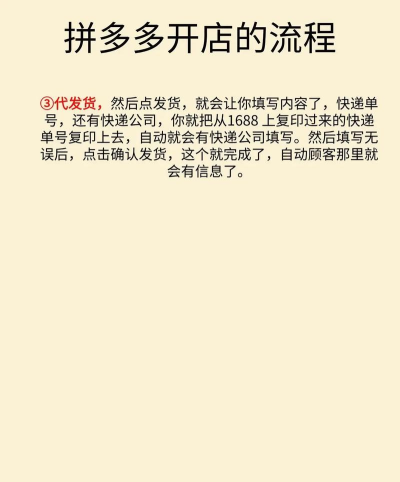 拼多多开店的流程

③代发货，然后点发货，就会让你填写内容了，快递单号，还有快递公司，你就把从1688 上复印过来的快递单号复印上去，自动就会有快递公司填写。然后填写无误后，点击确认发货，这个就完成了，自动顾客那里就会有信息了。